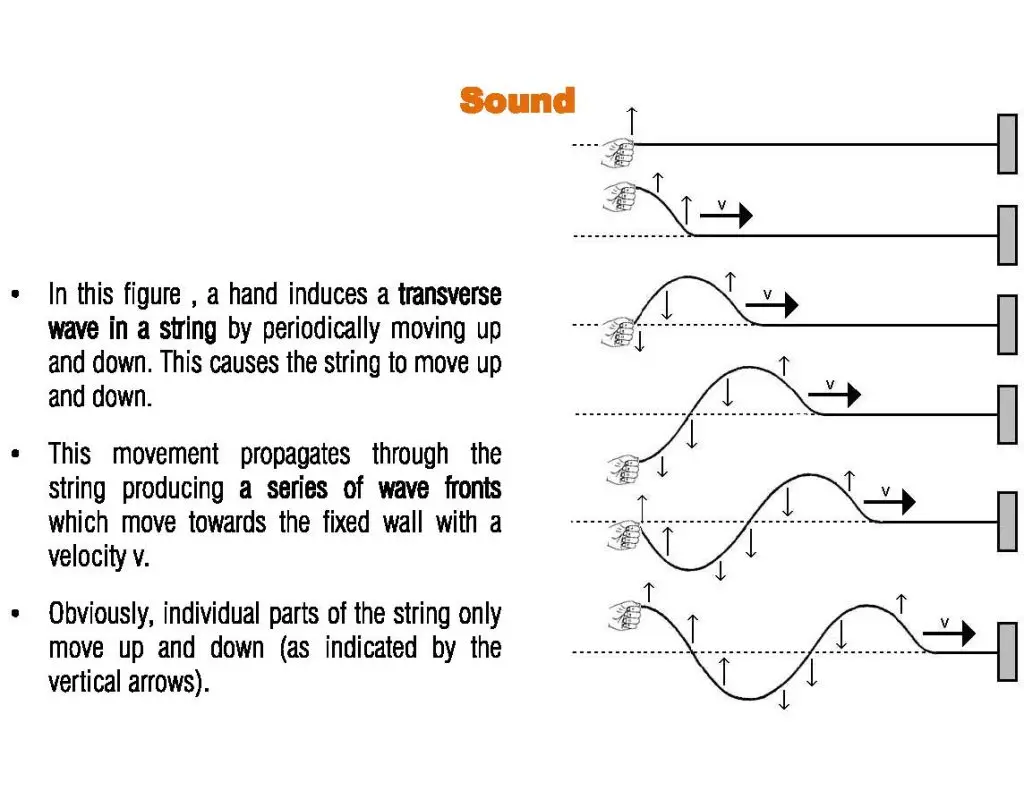 Sound

• In this figure , a hand induces a transverse wave in a string by periodically moving up and down. This causes the string to move up and down.

• This movement propagates through the string producing a series of wave fronts which move towards the fixed wall with a velocity v.

• Obviously, individual parts of the string only move up and down (as indicated by the vertical arrows).

v
v
v
v
v